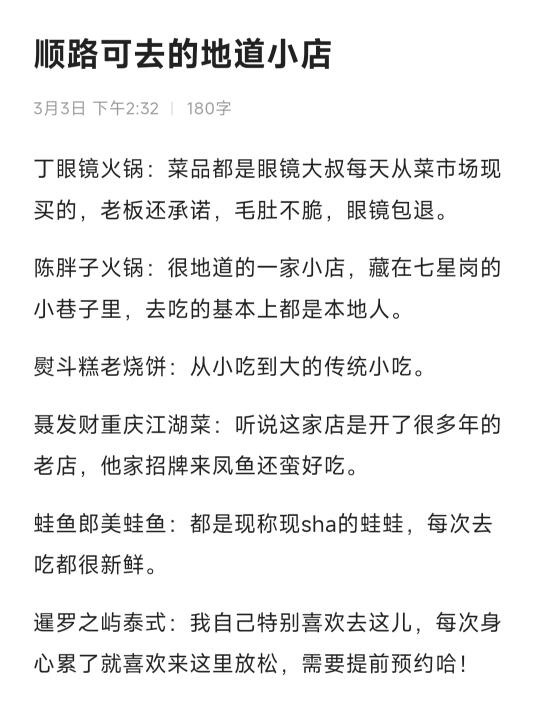 顺路可去的地道小店

3月3日 下午2:32 | 180字

丁眼镜火锅：菜品都是眼镜大叔每天从菜市场现买的，老板还承诺，毛肚不脆，眼镜包退。

陈胖子火锅：很地道的一家小店，藏在七星岗的小巷子里，去吃的基本上都是本地人。

熨斗糕老烧饼：从小吃到大的传统小吃。

聂发财重庆江湖菜：听说这家店是开了很多年的老店，他家招牌来凤鱼还蛮好吃。

蛙鱼郎美蛙鱼：都是现称现sha的蛙蛙，每次去吃都很新鲜。

暹罗之屿泰式：我自己特别喜欢去这儿，每次身心累了就喜欢来这里放松，需要提前预约哈！